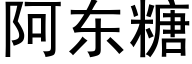 阿东糖